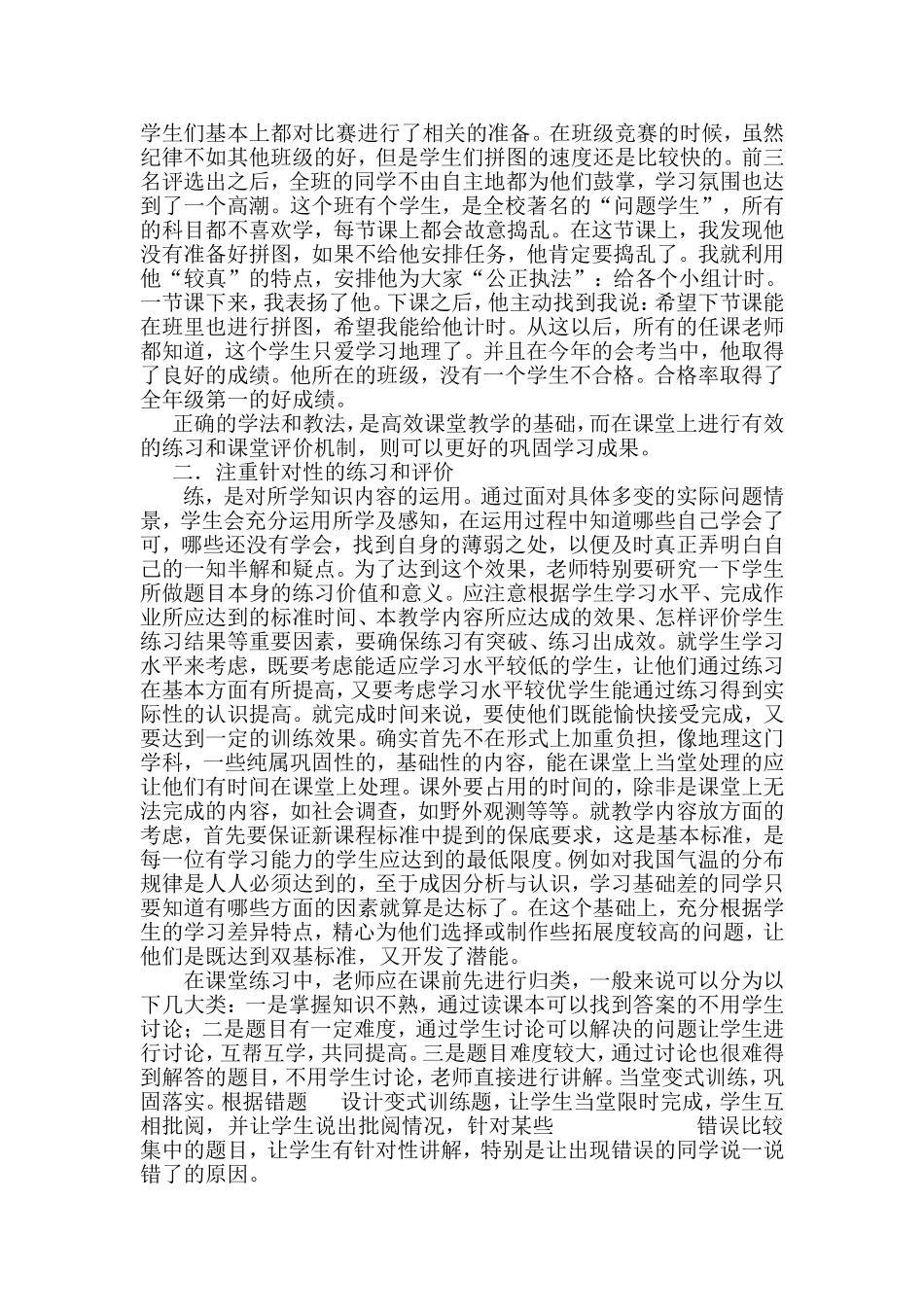 学生们基本上都对比赛进行了相关的准备。在班级竞赛的时候，虽然纪律不如其他班级的好，但是学生们拼图的速度还是比较快的。前三名评选出之后，全班的同学不由自主地都为他们鼓掌，学习氛围也达到了一个高潮。这个班有个学生，是全校著名的“问题学生”，所有的科目都不喜欢学，每节课上都会故意捣乱。在这节课上，我发现他没有准备好拼图，如果不给他安排任务，他肯定要捣乱了。我就利用他“较真”的特点，安排他为大家“公正执法”：给各个小组计时。一节课下来，我表扬了他。下课之后，他主动找到我说：希望下节课能在班里也进行拼图，希望我能给他计时。从这以后，所有的任课老师都知道，这个学生只爱学习地理了。并且在今年的会考当中，他取得了良好的成绩。他所在的班级，没有一个学生不合格。合格率取得了全年级第一的好成绩。

正确的学法和教法，是高效课堂教学的基础，而在课堂上进行有效的练习和课堂评价机制，则可以更好的巩固学习成果。

二．注重针对性的练习和评价

练，是对所学知识内容的运用。通过面对具体多变的实际问题情景，学生会充分运用所学及感知，在运用过程中知道哪些自己学会了可，哪些还没有学会，找到自身的薄弱之处，以便及时真正弄明白自己的一知半解和疑点。为了达到这个效果，老师特别要研究一下学生所做题目本身的练习价值和意义。应注意根据学生学习水平、完成作业所应达到的标准时间、本教学内容所应达成的效果、怎样评价学生练习结果等重要因素，要确保练习有突破、练习出成效。就学生学习水平来考虑，既要考虑能适应学习水平较低的学生，让他们通过练习在基本方面有所提高，又要考虑学习水平较优学生能通过练习得到实际性的认识提高。就完成时间来说，要使他们既能愉快接受完成，又要达到一定的训练效果。确实首先不在形式上加重负担，像地理这门学科，一些纯属巩固性的，基础性的内容，能在课堂上当堂处理的应让他们有时间在课堂上处理。课外要占用的时间的，除非是课堂上无法完成的内容，如社会调查，如野外观测等等。就教学内容放方面的考虑，首先要保证新课程标准中提到的保底要求，这是基本标准，是每一位有学习能力的学生应达到的最低限度。例如对我国气温的分布规律是人人必须达到的，至于成因分析与认识，学习基础差的同学只要知道有哪些方面的因素就算是达标了。在这个基础上，充分根据学生的学习差异特点，精心为他们选择或制作些拓展度较高的问题，让他们是既达到双基标准，又开发了潜能。

在课堂练习中，老师应在课前先进行归类，一般来说可以分为以下几大类：一是掌握知识不熟，通过读课本可以找到答案的不用学生讨论；二是题目有一定难度，通过学生讨论可以解决的问题让学生进行讨论，互帮互学，共同提高。三是题目难度较大，通过讨论也很难得到解答的题目，不用学生讨论，老师直接进行讲解。当堂变式训练，巩固落实。根据错题 设计变式训练题，让学生当堂限时完成，学生互相批阅，并让学生说出批阅情况，针对某些 错误比较集中的题目，让学生有针对性讲解，特别是让出现错误的同学说一说错了的原因。